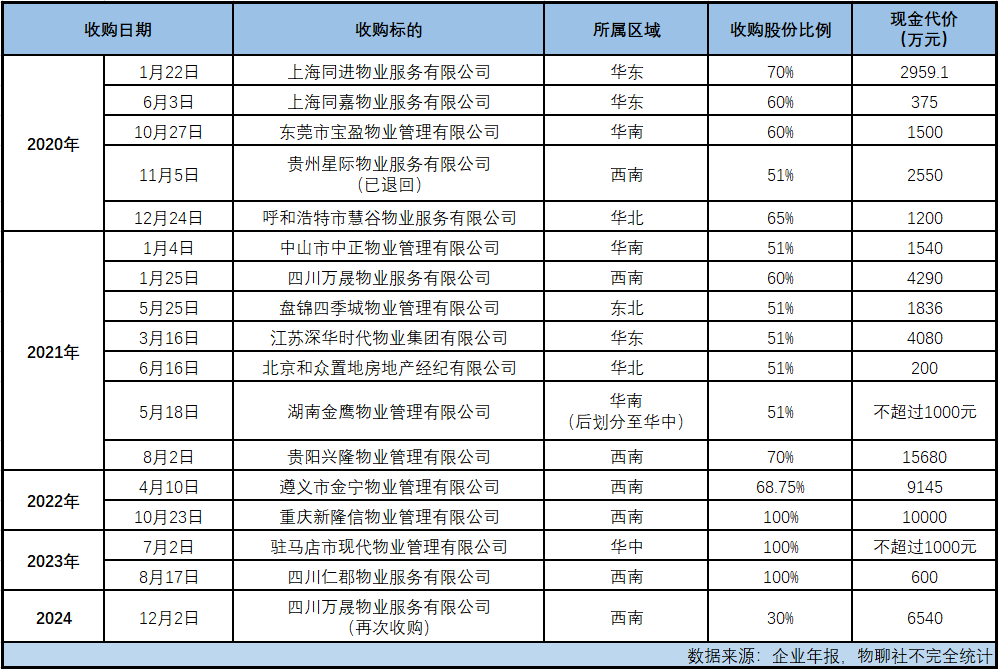 | 收购日期 | | 收购标的 | 所属区域 | 收购股份比例 | 现金代价（万元） |
|---|---|---|---|---|---|
| 2020年 | 1月22日 | 上海同进物业服务有限公司 | 华东 | 70% | 2959.1 |
| | 6月3日 | 上海同嘉物业服务有限公司 | 华东 | 60% | 375 |
| | 10月27日 | 东莞市宝盈物业管理有限公司 | 华南 | 60% | 1500 |
| | 11月5日 | 贵州星际物业服务有限公司（已退回） | 西南 | 51% | 2550 |
| | 12月24日 | 呼和浩特市慧谷物业服务有限公司 | 华北 | 65% | 1200 |
| 2021年 | 1月4日 | 中山市中正物业管理有限公司 | 华南 | 51% | 1540 |
| | 1月25日 | 四川万晟物业服务有限公司 | 西南 | 60% | 4290 |
| | 5月25日 | 盘锦四季城物业管理有限公司 | 东北 | 51% | 1836 |
| | 3月16日 | 江苏深华时代物业集团有限公司 | 华东 | 51% | 4080 |
| | 6月16日 | 北京和众置地房地产经纪有限公司 | 华北 | 51% | 200 |
| | 5月18日 | 湖南金鹰物业管理有限公司 | 华南（后划分至华中） | 51% | 不超过1000元 |
| | 8月2日 | 贵阳兴隆物业管理有限公司 | 西南 | 70% | 15680 |
| 2022年 | 4月10日 | 遵义市金宁物业管理有限公司 | 西南 | 68.75% | 9145 |
| | 10月23日 | 重庆新隆信物业管理有限公司 | 西南 | 100% | 10000 |
| 2023年 | 7月2日 | 驻马店市现代物业管理有限公司 | 华中 | 100% | 不超过1000元 |
| | 8月17日 | 四川仁郡物业服务有限公司 | 西南 | 100% | 600 |
| 2024 | 12月2日 | 四川万晟物业服务有限公司（再次收购） | 西南 | 30% | 6540 |

数据来源：企业年报，物聊社不完全统计